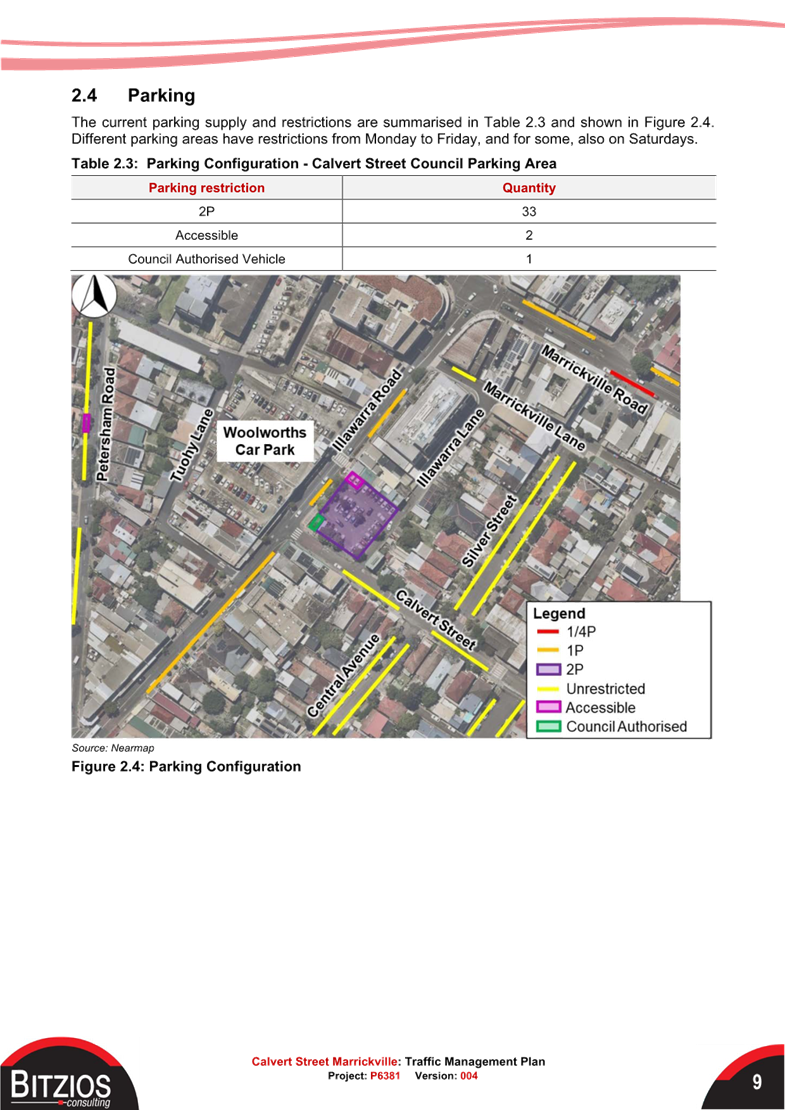 2.4 Parking

The current parking supply and restrictions are summarised in Table 2.3 and shown in Figure 2.4. Different parking areas have restrictions from Monday to Friday, and for some, also on Saturdays.

Table 2.3: Parking Configuration - Calvert Street Council Parking Area

| Parking restriction | Quantity |
|---|---|
| 2P | 33 |
| Accessible | 2 |
| Council Authorised Vehicle | 1 |

Petersham Road
Tuohy Lane
Woolworths Car Park
Illawarra Road
Illawarra Lane
Marrickville Road
Marrickville Lane
Silver Street
Calvert Street
Central Avenue

Legend
1/4P
1P
2P
Unrestricted
Accessible
Council Authorised

Source: Nearmap

Figure 2.4: Parking Configuration

BITZIOS consulting

Calvert Street Marrickville: Traffic Management Plan
Project: P6381 Version: 004

9